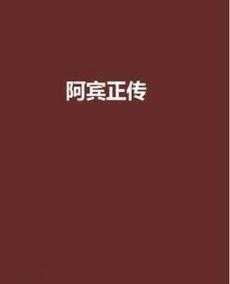 阿宾正传